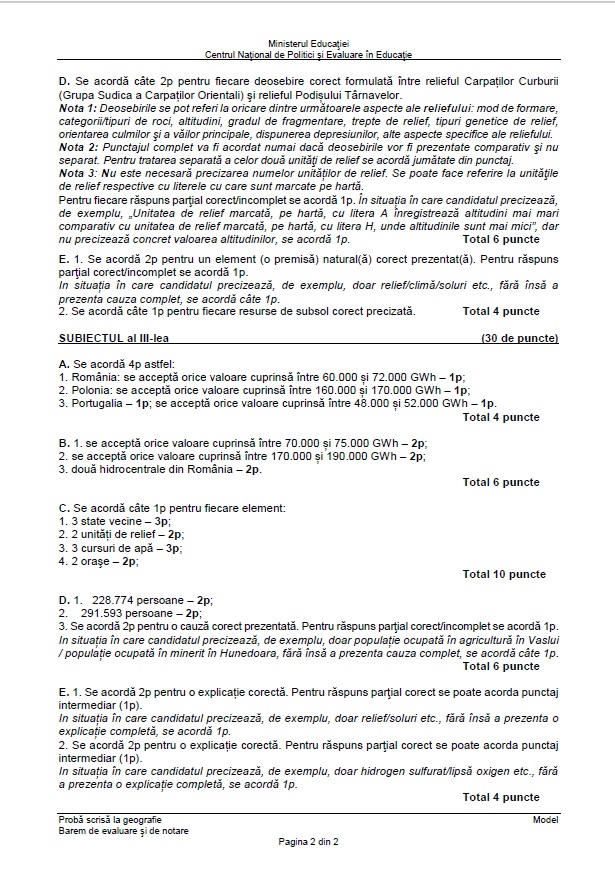 Ministerul Educației
Centrul Național de Politici și Evaluare în Educație

D. Se acordă câte 2p pentru fiecare deosebire corect formulată între relieful Carpaților Curburii (Grupa Sudica a Carpaților Orientali) și relieful Podișului Târnavelor.
Nota 1: Deosebirile se pot referi la oricare dintre următoarele aspecte ale reliefului: mod de formare, categorii/tipuri de roci, altitudini, gradul de fragmentare, trepte de relief, tipuri genetice de relief, orientarea culmilor și a văilor principale, dispunerea depresiunilor, alte aspecte specifice ale reliefului.
Nota 2: Punctajul complet va fi acordat numai dacă deosebirile vor fi prezentate comparativ și nu separat. Pentru tratarea separată a celor două unități de relief se acordă jumătate din punctaj.
Nota 3: Nu este necesară precizarea numelor unităților de relief. Se poate face referire la unitățile de relief respective cu literele cu care sunt marcate pe hartă.
Pentru fiecare răspuns parțial corect/incomplet se acordă 1p. În situația în care candidatul precizează, de exemplu, „Unitatea de relief marcată, pe hartă, cu litera A înregistrează altitudini mai mari comparativ cu unitatea de relief marcată, pe hartă, cu litera H, unde altitudinile sunt mai mici", dar nu precizează concret valoarea altitudinilor, se acordă 1p. Total 6 puncte

E. 1. Se acordă 2p pentru un element (o premisă) natural(ă) corect prezentat(ă). Pentru răspuns parțial corect/incomplet se acordă 1p.
În situația în care candidatul precizează, de exemplu, doar relief/climă/soluri etc., fără însă a prezenta cauza complet, se acordă câte 1p.
2. Se acordă câte 1p pentru fiecare resurse de subsol corect precizată. Total 4 puncte

SUBIECTUL al III-lea (30 de puncte)

A. Se acordă 4p astfel:
1. România: se acceptă orice valoare cuprinsă între 60.000 și 72.000 GWh – 1p;
2. Polonia: se acceptă orice valoare cuprinsă între 160.000 și 170.000 GWh – 1p;
3. Portugalia – 1p; se acceptă orice valoare cuprinsă între 48.000 și 52.000 GWh – 1p.
Total 4 puncte

B. 1. se acceptă orice valoare cuprinsă între 70.000 și 75.000 GWh – 2p;
2. se acceptă orice valoare cuprinsă între 170.000 și 190.000 GWh – 2p;
3. două hidrocentrale din România – 2p.
Total 6 puncte

C. Se acordă câte 1p pentru fiecare element:
1. 3 state vecine – 3p;
2. 2 unități de relief – 2p;
3. 3 cursuri de apă – 3p;
4. 2 orașe – 2p;
Total 10 puncte

D. 1. 228.774 persoane – 2p;
2. 291.593 persoane – 2p;
3. Se acordă 2p pentru o cauză corect prezentată. Pentru răspuns parțial corect/incomplet se acordă 1p.
În situația în care candidatul precizează, de exemplu, doar populație ocupată în agricultură în Vaslui / populație ocupată în minerit în Hunedoara, fără însă a prezenta cauza complet, se acordă câte 1p.
Total 6 puncte

E. 1. Se acordă 2p pentru o explicație corectă. Pentru răspuns parțial corect se poate acorda punctaj intermediar (1p).
În situația în care candidatul precizează, de exemplu, doar relief/soluri etc., fără însă a prezenta o explicație completă, se acordă 1p.
2. Se acordă 2p pentru o explicație corectă. Pentru răspuns parțial corect se poate acorda punctaj intermediar (1p).
În situația în care candidatul precizează, de exemplu, doar hidrogen sulfurat/lipsă oxigen etc., fără a prezenta o explicație completă, se acordă 1p.
Total 4 puncte

Probă scrisă la geografie
Barem de evaluare și de notare
Model
Pagina 2 din 2